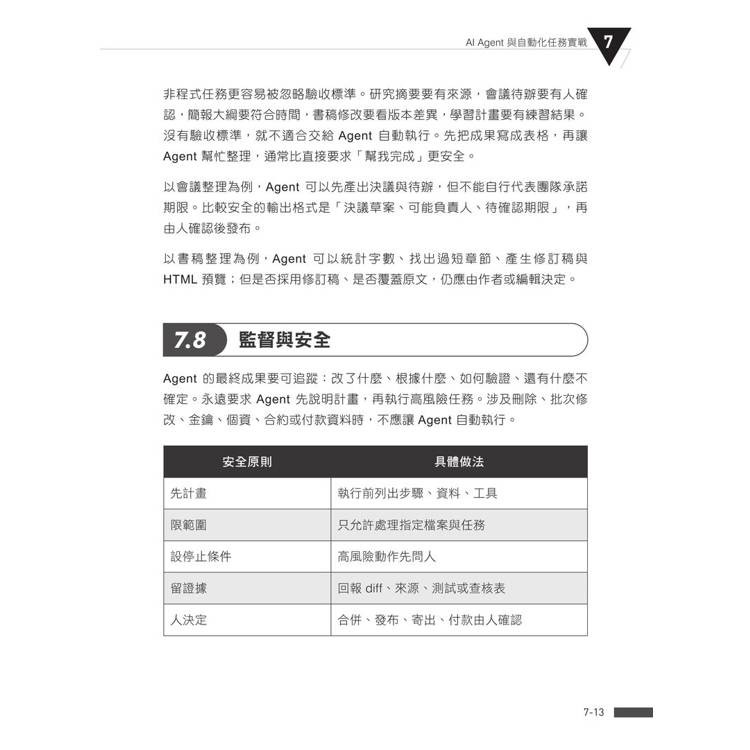 AI Agent 與自動化任務實戰 7

非程式任務更容易被忽略驗收標準。研究摘要要有來源，會議待辦要有人確認，簡報大綱要符合時間，書稿修改要看版本差異，學習計畫要有練習結果。沒有驗收標準，就不適合交給 Agent 自動執行。先把成果寫成表格，再讓 Agent 幫忙整理，通常比直接要求「幫我完成」更安全。

以會議整理為例，Agent 可以先產出決議與待辦，但不能自行代表團隊承諾期限。比較安全的輸出格式是「決議草案、可能負責人、待確認期限」，再由人確認後發布。

以書稿整理為例，Agent 可以統計字數、找出過短章節、產生修訂稿與 HTML 預覽；但是否採用修訂稿、是否覆蓋原文，仍應由作者或編輯決定。

7.8 監督與安全

Agent 的最終成果要可追蹤：改了什麼、根據什麼、如何驗證、還有什麼不確定。永遠要求 Agent 先說明計畫，再執行高風險任務。涉及刪除、批次修改、金鑰、個資、合約或付款資料時，不應讓 Agent 自動執行。

| 安全原則 | 具體做法 |
|---|---|
| 先計畫 | 執行前列出步驟、資料、工具 |
| 限範圍 | 只允許處理指定檔案與任務 |
| 設停止條件 | 高風險動作先問人 |
| 留證據 | 回報 diff、來源、測試或查核表 |
| 人決定 | 合併、發布、寄出、付款由人確認 |

7-13